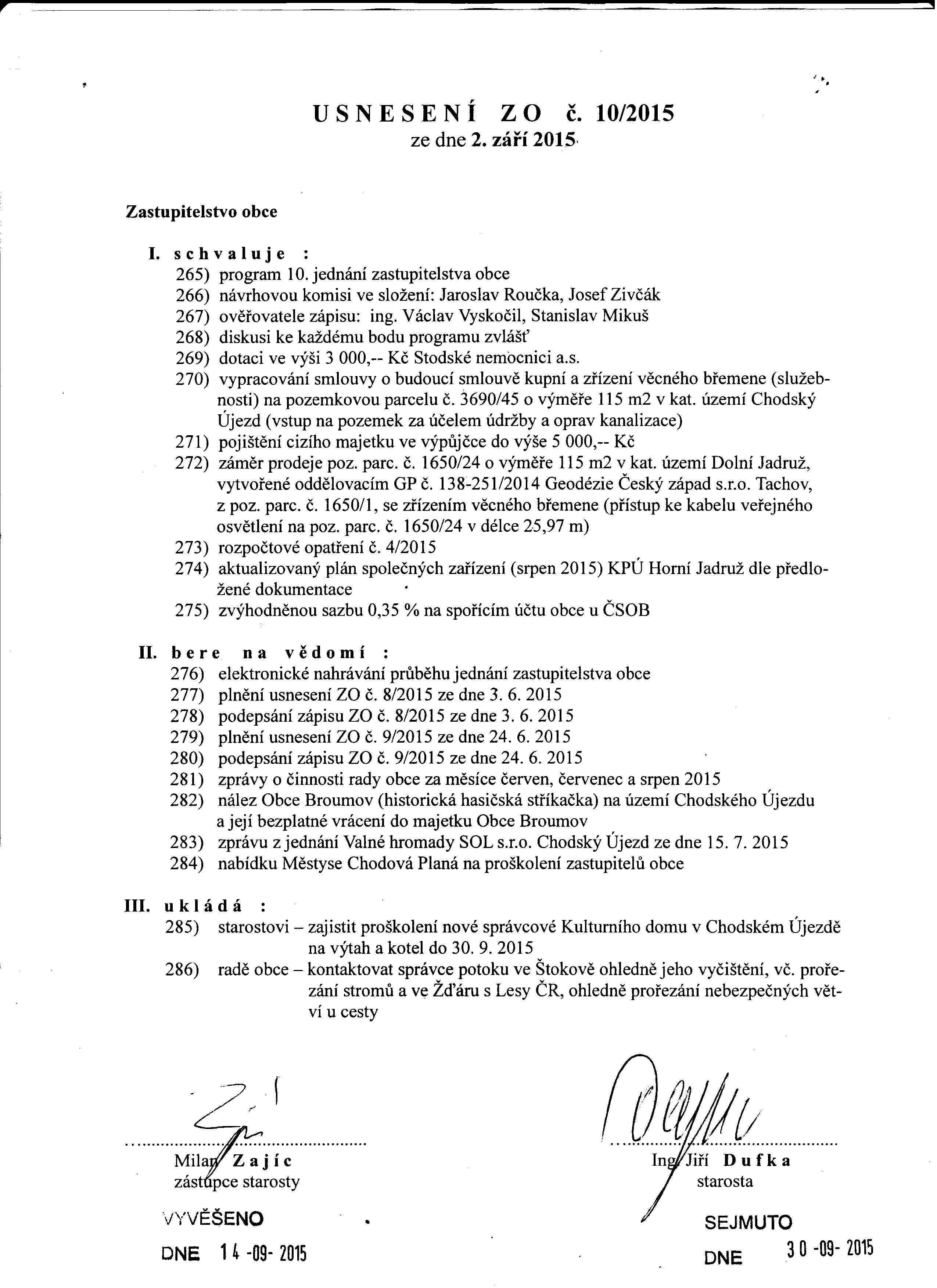 USNESENÍ ZO č. 10/2015
ze dne 2. září 2015

Zastupitelstvo obce

I. schvaluje :
265) program 10. jednání zastupitelstva obce
266) návrhovou komisi ve složení: Jaroslav Roučka, Josef Zivčák
267) ověřovatele zápisu: ing. Václav Vyskočil, Stanislav Mikuš
268) diskusi ke každému bodu programu zvlášť
269) dotaci ve výši 3 000,-- Kč Stodské nemocnici a.s.
270) vypracování smlouvy o budoucí smlouvě kupní a zřízení věcného břemene (služebnosti) na pozemkovou parcelu č. 3690/45 o výměře 115 m2 v kat. území Chodský Újezd (vstup na pozemek za účelem údržby a oprav kanalizace)
271) pojištění cizího majetku ve výpůjčce do výše 5 000,-- Kč
272) záměr prodeje poz. parc. č. 1650/24 o výměře 115 m2 v kat. území Dolní Jadruž, vytvořené oddělovacím GP č. 138-251/2014 Geodézie Český západ s.r.o. Tachov, z poz. parc. č. 1650/1, se zřízením věcného břemene (přístup ke kabelu veřejného osvětlení na poz. parc. č. 1650/24 v délce 25,97 m)
273) rozpočtové opatření č. 4/2015
274) aktualizovaný plán společných zařízení (srpen 2015) KPÚ Horní Jadruž dle předložené dokumentace
275) zvýhodněnou sazbu 0,35 % na spořícím účtu obce u ČSOB

II. bere na vědomí :
276) elektronické nahrávání průběhu jednání zastupitelstva obce
277) plnění usnesení ZO č. 8/2015 ze dne 3. 6. 2015
278) podepsání zápisu ZO č. 8/2015 ze dne 3. 6. 2015
279) plnění usnesení ZO č. 9/2015 ze dne 24. 6. 2015
280) podepsání zápisu ZO č. 9/2015 ze dne 24. 6. 2015
281) zprávy o činnosti rady obce za měsíce červen, červenec a srpen 2015
282) nález Obce Broumov (historická hasičská stříkačka) na území Chodského Újezdu a její bezplatné vrácení do majetku Obce Broumov
283) zprávu z jednání Valné hromady SOL s.r.o. Chodský Újezd ze dne 15. 7. 2015
284) nabídku Městyse Chodová Planá na proškolení zastupitelů obce

III. ukládá :
285) starostovi – zajistit proškolení nové správcové Kulturního domu v Chodském Újezdě na výtah a kotel do 30. 9. 2015
286) radě obce – kontaktovat správce potoku ve Štokově ohledně jeho vyčištění, vč. prořezání stromů a ve Žďáru s Lesy ČR, ohledně prořezání nebezpečných větví u cesty

Milan Zajíc
zástupce starosty

Ing. Jiří Dufka
starosta

VYVĚŠENO
DNE 14 -09- 2015

SEJMUTO
DNE 30 -09- 2015